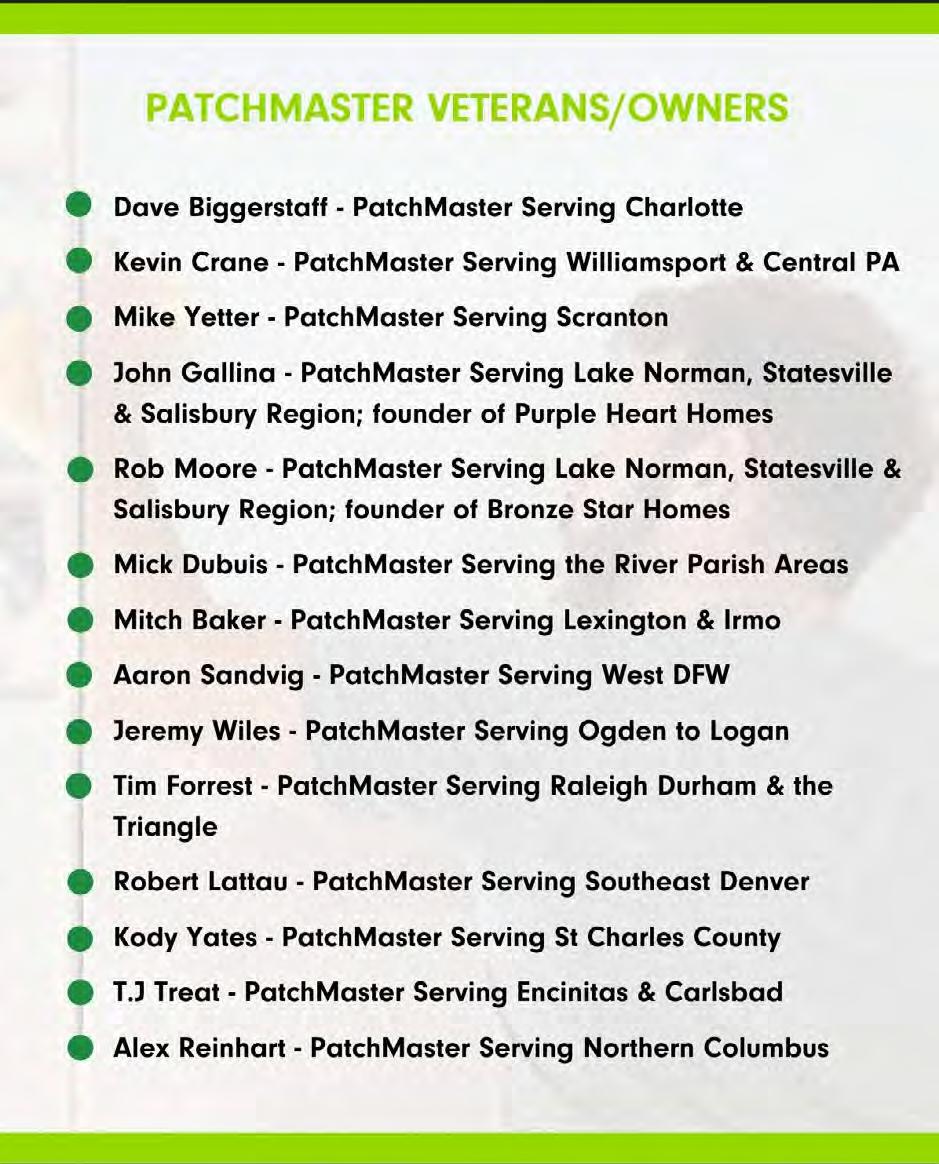 PATCHMASTER VETERANS/OWNERS

• Dave Biggerstaff - PatchMaster Serving Charlotte
• Kevin Crane - PatchMaster Serving Williamsport & Central PA
• Mike Yetter - PatchMaster Serving Scranton
• John Gallina - PatchMaster Serving Lake Norman, Statesville & Salisbury Region; founder of Purple Heart Homes
• Rob Moore - PatchMaster Serving Lake Norman, Statesville & Salisbury Region; founder of Bronze Star Homes
• Mick Dubuis - PatchMaster Serving the River Parish Areas
• Mitch Baker - PatchMaster Serving Lexington & Irmo
• Aaron Sandvig - PatchMaster Serving West DFW
• Jeremy Wiles - PatchMaster Serving Ogden to Logan
• Tim Forrest - PatchMaster Serving Raleigh Durham & the Triangle
• Robert Lattau - PatchMaster Serving Southeast Denver
• Kody Yates - PatchMaster Serving St Charles County
• T.J Treat - PatchMaster Serving Encinitas & Carlsbad
• Alex Reinhart - PatchMaster Serving Northern Columbus